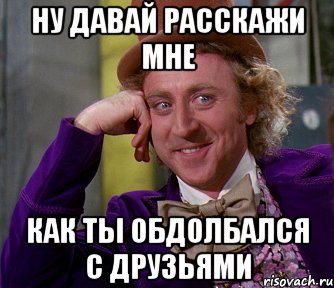 НУ ДАВАЙ РАССКАЖИ МНЕ

КАК ТЫ ОБДОЛБАЛСЯ С ДРУЗЬЯМИ

risovach.ru